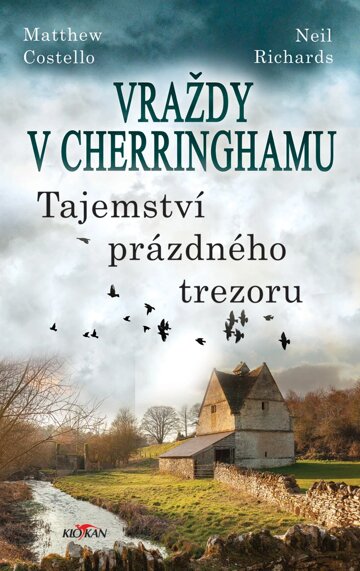 Matthew Costello

Neil Richards

VRAŽDY V CHERRINGHAMU

Tajemství prázdného trezoru

KLOKAN